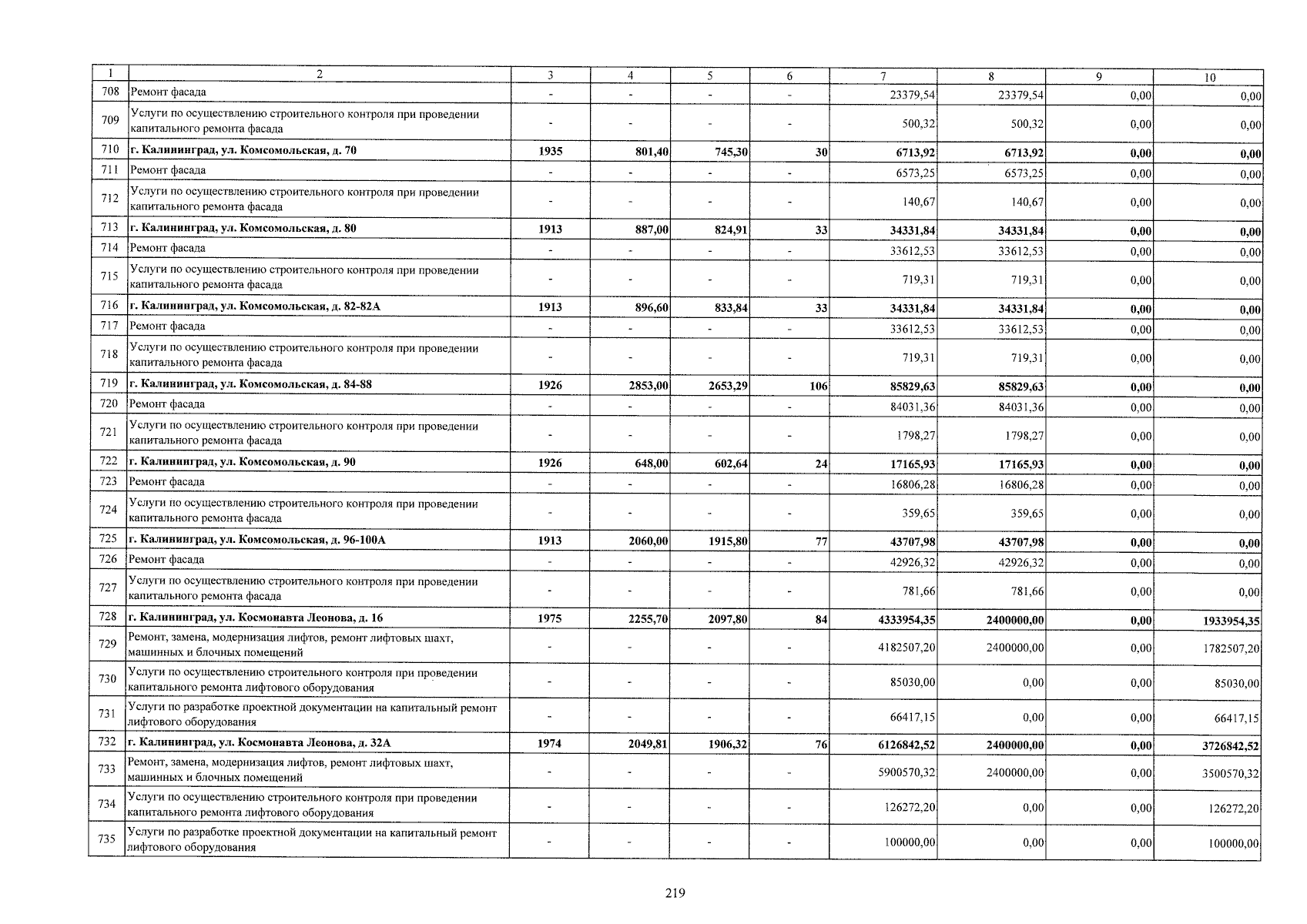 | 1 | 2 | 3 | 4 | 5 | 6 | 7 | 8 | 9 | 10 |
|---|---|---|---|---|---|---|---|---|---|
| 708 | Ремонт фасада | - | - | - | - | 23379,54 | 23379,54 | 0,00 | 0,00 |
| 709 | Услуги по осуществлению строительного контроля при проведении капитального ремонта фасада | - | - | - | - | 500,32 | 500,32 | 0,00 | 0,00 |
| 710 | г. Калининград, ул. Комсомольская, д. 70 | 1935 | 801,40 | 745,30 | 30 | 6713,92 | 6713,92 | 0,00 | 0,00 |
| 711 | Ремонт фасада | - | - | - | - | 6573,25 | 6573,25 | 0,00 | 0,00 |
| 712 | Услуги по осуществлению строительного контроля при проведении капитального ремонта фасада | - | - | - | - | 140,67 | 140,67 | 0,00 | 0,00 |
| 713 | г. Калининград, ул. Комсомольская, д. 80 | 1913 | 887,00 | 824,91 | 33 | 34331,84 | 34331,84 | 0,00 | 0,00 |
| 714 | Ремонт фасада | - | - | - | - | 33612,53 | 33612,53 | 0,00 | 0,00 |
| 715 | Услуги по осуществлению строительного контроля при проведении капитального ремонта фасада | - | - | - | - | 719,31 | 719,31 | 0,00 | 0,00 |
| 716 | г. Калининград, ул. Комсомольская, д. 82-82А | 1913 | 896,60 | 833,84 | 33 | 34331,84 | 34331,84 | 0,00 | 0,00 |
| 717 | Ремонт фасада | - | - | - | - | 33612,53 | 33612,53 | 0,00 | 0,00 |
| 718 | Услуги по осуществлению строительного контроля при проведении капитального ремонта фасада | - | - | - | - | 719,31 | 719,31 | 0,00 | 0,00 |
| 719 | г. Калининград, ул. Комсомольская, д. 84-88 | 1926 | 2853,00 | 2653,29 | 106 | 85829,63 | 85829,63 | 0,00 | 0,00 |
| 720 | Ремонт фасада | - | - | - | - | 84031,36 | 84031,36 | 0,00 | 0,00 |
| 721 | Услуги по осуществлению строительного контроля при проведении капитального ремонта фасада | - | - | - | - | 1798,27 | 1798,27 | 0,00 | 0,00 |
| 722 | г. Калининград, ул. Комсомольская, д. 90 | 1926 | 648,00 | 602,64 | 24 | 17165,93 | 17165,93 | 0,00 | 0,00 |
| 723 | Ремонт фасада | - | - | - | - | 16806,28 | 16806,28 | 0,00 | 0,00 |
| 724 | Услуги по осуществлению строительного контроля при проведении капитального ремонта фасада | - | - | - | - | 359,65 | 359,65 | 0,00 | 0,00 |
| 725 | г. Калининград, ул. Комсомольская, д. 96-100А | 1913 | 2060,00 | 1915,80 | 77 | 43707,98 | 43707,98 | 0,00 | 0,00 |
| 726 | Ремонт фасада | - | - | - | - | 42926,32 | 42926,32 | 0,00 | 0,00 |
| 727 | Услуги по осуществлению строительного контроля при проведении капитального ремонта фасада | - | - | - | - | 781,66 | 781,66 | 0,00 | 0,00 |
| 728 | г. Калининград, ул. Космонавта Леонова, д. 16 | 1975 | 2255,70 | 2097,80 | 84 | 4333954,35 | 2400000,00 | 0,00 | 1933954,35 |
| 729 | Ремонт, замена, модернизация лифтов, ремонт лифтовых шахт, машинных и блочных помещений | - | - | - | - | 4182507,20 | 2400000,00 | 0,00 | 1782507,20 |
| 730 | Услуги по осуществлению строительного контроля при проведении капитального ремонта лифтового оборудования | - | - | - | - | 85030,00 | 0,00 | 0,00 | 85030,00 |
| 731 | Услуги по разработке проектной документации на капитальный ремонт лифтового оборудования | - | - | - | - | 66417,15 | 0,00 | 0,00 | 66417,15 |
| 732 | г. Калининград, ул. Космонавта Леонова, д. 32А | 1974 | 2049,81 | 1906,32 | 76 | 6126842,52 | 2400000,00 | 0,00 | 3726842,52 |
| 733 | Ремонт, замена, модернизация лифтов, ремонт лифтовых шахт, машинных и блочных помещений | - | - | - | - | 5900570,32 | 2400000,00 | 0,00 | 3500570,32 |
| 734 | Услуги по осуществлению строительного контроля при проведении капитального ремонта лифтового оборудования | - | - | - | - | 126272,20 | 0,00 | 0,00 | 126272,20 |
| 735 | Услуги по разработке проектной документации на капитальный ремонт лифтового оборудования | - | - | - | - | 100000,00 | 0,00 | 0,00 | 100000,00 |

219